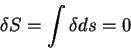 $\delta S = \int \delta ds = 0$